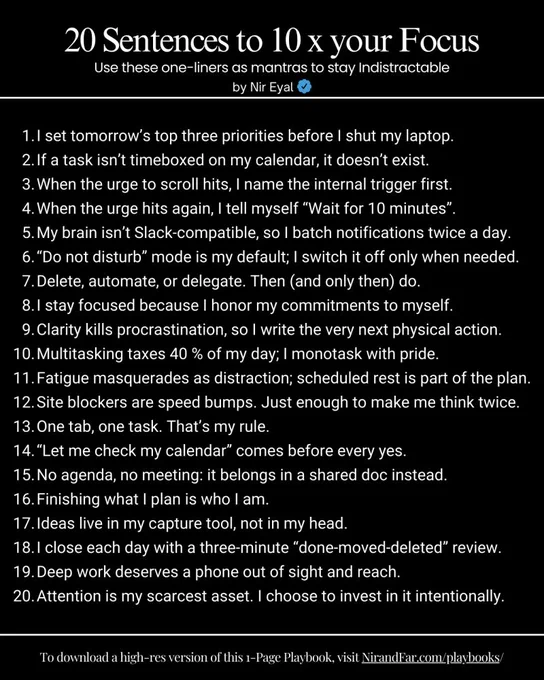 20 Sentences to 10 x your Focus

Use these one-liners as mantras to stay Indistractable
by Nir Eyal

1. I set tomorrow's top three priorities before I shut my laptop.
2. If a task isn't timeboxed on my calendar, it doesn't exist.
3. When the urge to scroll hits, I name the internal trigger first.
4. When the urge hits again, I tell myself "Wait for 10 minutes".
5. My brain isn't Slack-compatible, so I batch notifications twice a day.
6. "Do not disturb" mode is my default; I switch it off only when needed.
7. Delete, automate, or delegate. Then (and only then) do.
8. I stay focused because I honor my commitments to myself.
9. Clarity kills procrastination, so I write the very next physical action.
10. Multitasking taxes 40 % of my day; I monotask with pride.
11. Fatigue masquerades as distraction; scheduled rest is part of the plan.
12. Site blockers are speed bumps. Just enough to make me think twice.
13. One tab, one task. That's my rule.
14. "Let me check my calendar" comes before every yes.
15. No agenda, no meeting: it belongs in a shared doc instead.
16. Finishing what I plan is who I am.
17. Ideas live in my capture tool, not in my head.
18. I close each day with a three-minute "done-moved-deleted" review.
19. Deep work deserves a phone out of sight and reach.
20. Attention is my scarcest asset. I choose to invest in it intentionally.

To download a high-res version of this 1-Page Playbook, visit NirandFar.com/playbooks/